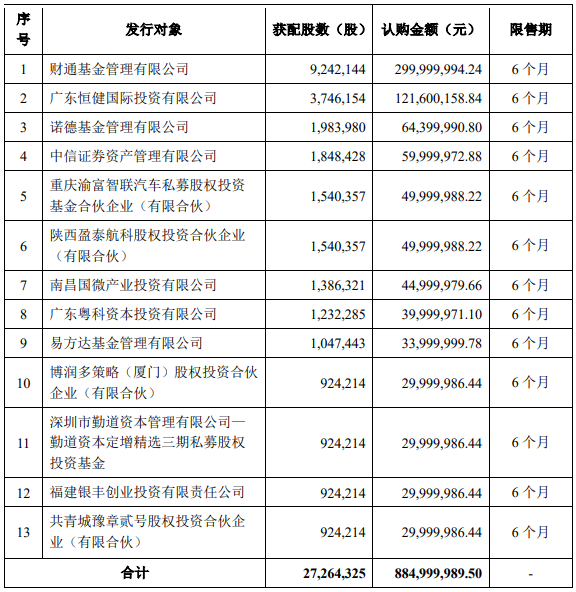 | 序号 | 发行对象 | 获配股数（股） | 认购金额（元） | 限售期 |
|---|---|---|---|---|
| 1 | 财通基金管理有限公司 | 9,242,144 | 299,999,994.24 | 6 个月 |
| 2 | 广东恒健国际投资有限公司 | 3,746,154 | 121,600,158.84 | 6 个月 |
| 3 | 诺德基金管理有限公司 | 1,983,980 | 64,399,990.80 | 6 个月 |
| 4 | 中信证券资产管理有限公司 | 1,848,428 | 59,999,972.88 | 6 个月 |
| 5 | 重庆渝富智联汽车私募股权投资基金合伙企业（有限合伙） | 1,540,357 | 49,999,988.22 | 6 个月 |
| 6 | 陕西盈泰航科股权投资合伙企业（有限合伙） | 1,540,357 | 49,999,988.22 | 6 个月 |
| 7 | 南昌国微产业投资有限公司 | 1,386,321 | 44,999,979.66 | 6 个月 |
| 8 | 广东粤科资本投资有限公司 | 1,232,285 | 39,999,971.10 | 6 个月 |
| 9 | 易方达基金管理有限公司 | 1,047,443 | 33,999,999.78 | 6 个月 |
| 10 | 博润多策略（厦门）股权投资合伙企业（有限合伙） | 924,214 | 29,999,986.44 | 6 个月 |
| 11 | 深圳市勤道资本管理有限公司—勤道资本定增精选三期私募股权投资基金 | 924,214 | 29,999,986.44 | 6 个月 |
| 12 | 福建银丰创业投资有限责任公司 | 924,214 | 29,999,986.44 | 6 个月 |
| 13 | 共青城豫章贰号股权投资合伙企业（有限合伙） | 924,214 | 29,999,986.44 | 6 个月 |
| 合计 | | 27,264,325 | 884,999,989.50 | - |